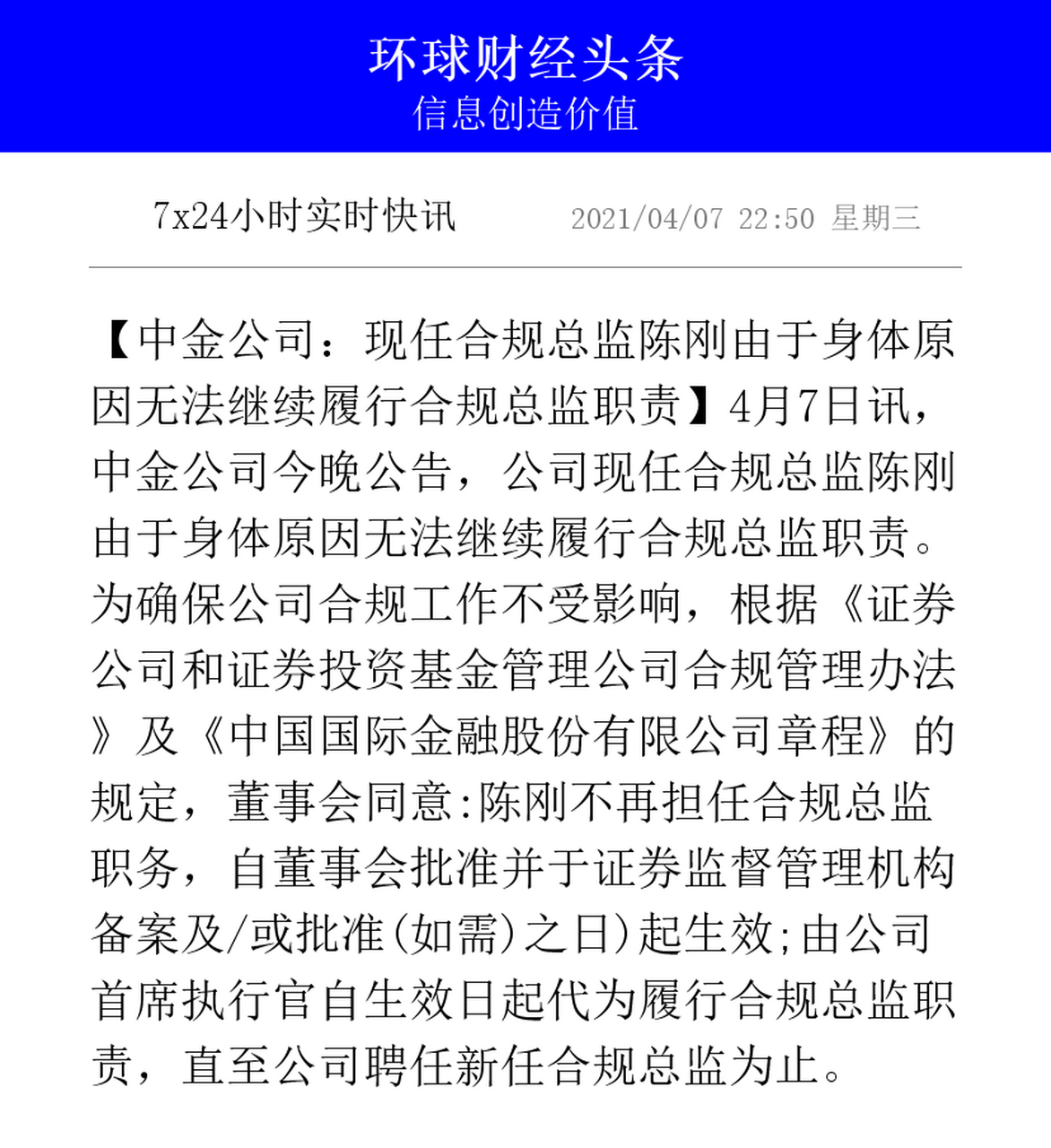 环球财经头条
信息创造价值

7x24小时实时快讯 2021/04/07 22:50 星期三

【中金公司：现任合规总监陈刚由于身体原因无法继续履行合规总监职责】4月7日讯，中金公司今晚公告，公司现任合规总监陈刚由于身体原因无法继续履行合规总监职责。为确保公司合规工作不受影响，根据《证券公司和证券投资基金管理公司合规管理办法》及《中国国际金融股份有限公司章程》的规定，董事会同意:陈刚不再担任合规总监职务，自董事会批准并于证券监督管理机构备案及/或批准(如需)之日)起生效;由公司首席执行官自生效日起代为履行合规总监职责，直至公司聘任新任合规总监为止。